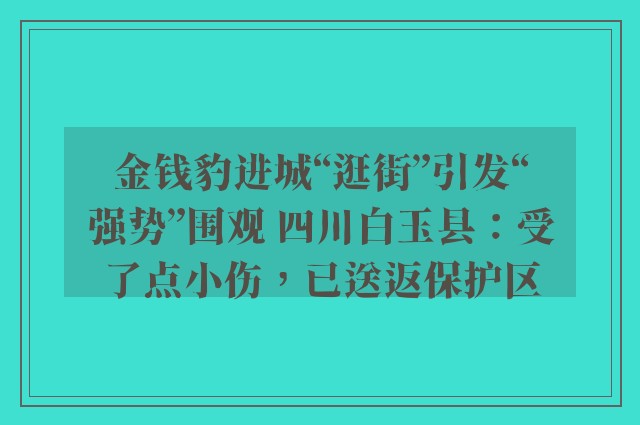 金钱豹进城“逛街”引发“强势”围观 四川白玉县：受了点小伤，已送返保护区